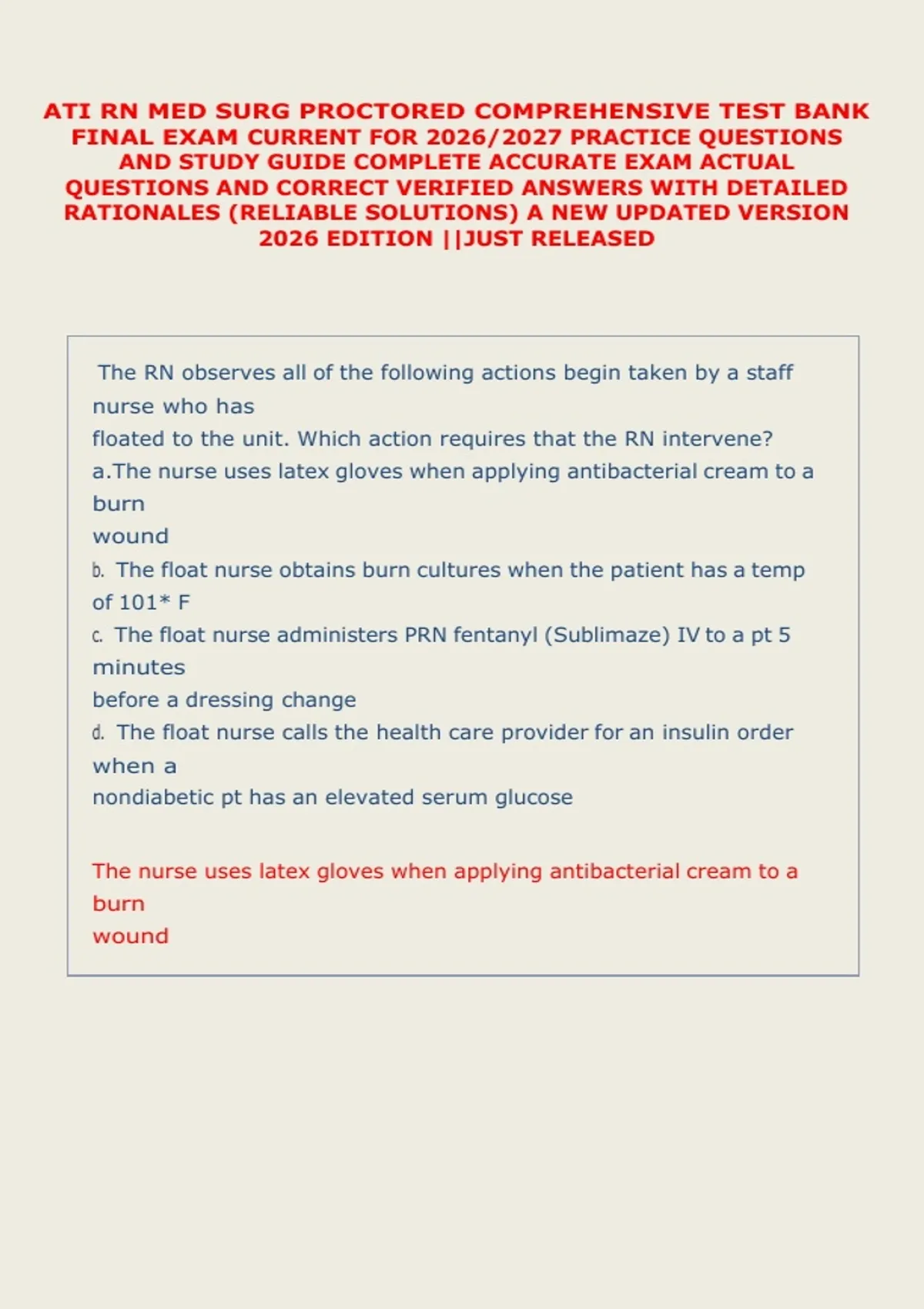 ATI RN MED SURG PROCTORED COMPREHENSIVE TEST BANK FINAL EXAM CURRENT FOR 2026/2027 PRACTICE QUESTIONS AND STUDY GUIDE COMPLETE ACCURATE EXAM ACTUAL QUESTIONS AND CORRECT VERIFIED ANSWERS WITH DETAILED RATIONALES (RELIABLE SOLUTIONS) A NEW UPDATED VERSION 2026 EDITION ||JUST RELEASED

The RN observes all of the following actions begin taken by a staff nurse who has
floated to the unit. Which action requires that the RN intervene?
a.The nurse uses latex gloves when applying antibacterial cream to a burn
wound
b. The float nurse obtains burn cultures when the patient has a temp of 101* F
c. The float nurse administers PRN fentanyl (Sublimaze) IV to a pt 5 minutes
before a dressing change
d. The float nurse calls the health care provider for an insulin order when a
nondiabetic pt has an elevated serum glucose

The nurse uses latex gloves when applying antibacterial cream to a burn
wound